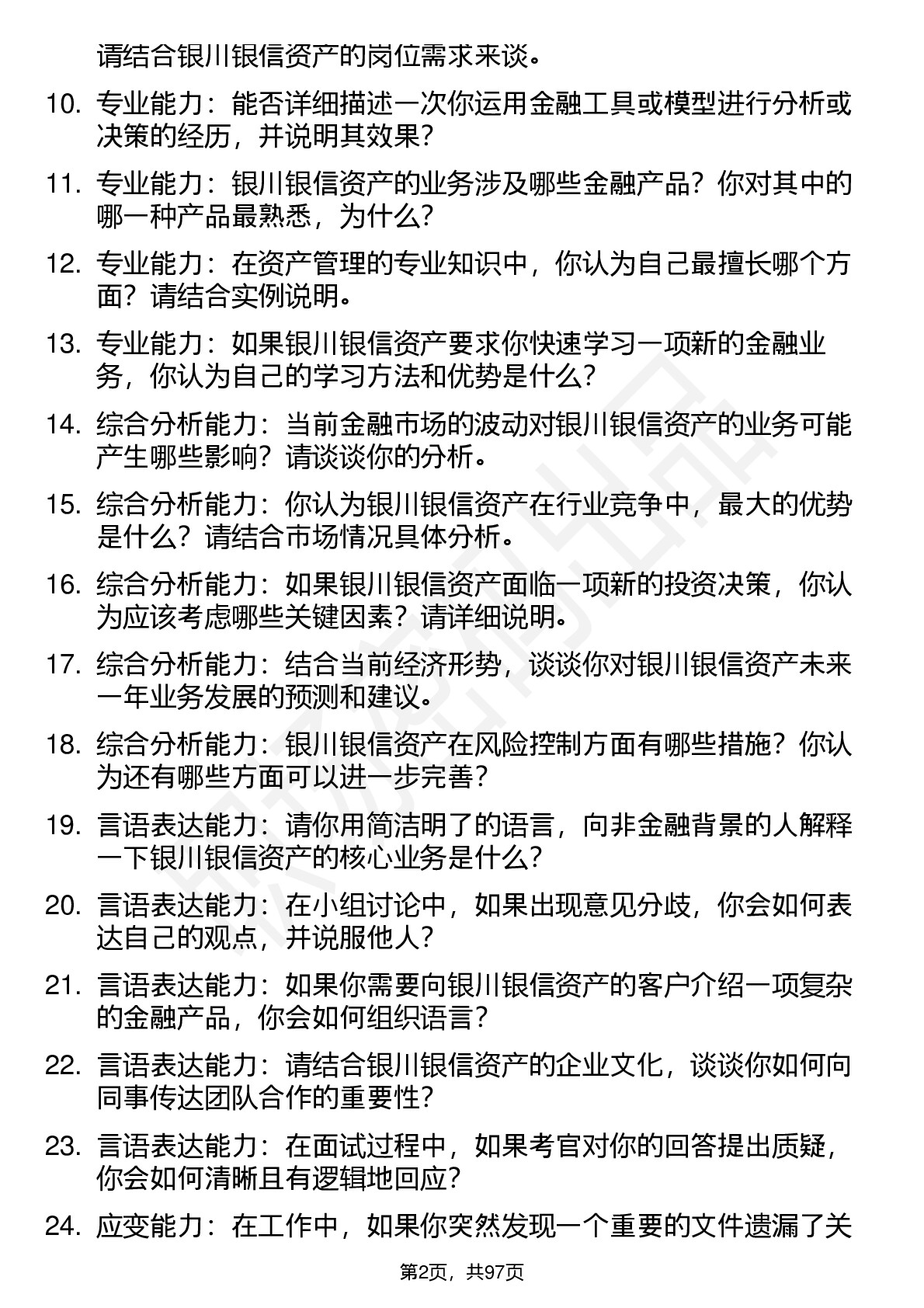 请结合银川银信资产的岗位需求来谈。

10. 专业能力：能否详细描述一次你运用金融工具或模型进行分析或决策的经历，并说明其效果？

11. 专业能力：银川银信资产的业务涉及哪些金融产品？你对其中的哪一种产品最熟悉，为什么？

12. 专业能力：在资产管理的专业知识中，你认为自己最擅长哪个方面？请结合实例说明。

13. 专业能力：如果银川银信资产要求你快速学习一项新的金融业务，你认为自己的学习方法和优势是什么？

14. 综合分析能力：当前金融市场的波动对银川银信资产的业务可能产生哪些影响？请谈谈你的分析。

15. 综合分析能力：你认为银川银信资产在行业竞争中，最大的优势是什么？请结合市场情况具体分析。

16. 综合分析能力：如果银川银信资产面临一项新的投资决策，你认为应该考虑哪些关键因素？请详细说明。

17. 综合分析能力：结合当前经济形势，谈谈你对银川银信资产未来一年业务发展的预测和建议。

18. 综合分析能力：银川银信资产在风险控制方面有哪些措施？你认为还有哪些方面可以进一步完善？

19. 言语表达能力：请你用简洁明了的语言，向非金融背景的人解释一下银川银信资产的核心业务是什么？

20. 言语表达能力：在小组讨论中，如果出现意见分歧，你会如何表达自己的观点，并说服他人？

21. 言语表达能力：如果你需要向银川银信资产的客户介绍一项复杂的金融产品，你会如何组织语言？

22. 言语表达能力：请结合银川银信资产的企业文化，谈谈你如何向同事传达团队合作的重要性？

23. 言语表达能力：在面试过程中，如果考官对你的回答提出质疑，你会如何清晰且有逻辑地回应？

24. 应变能力：在工作中，如果你突然发现一个重要的文件遗漏了关

第2页，共97页